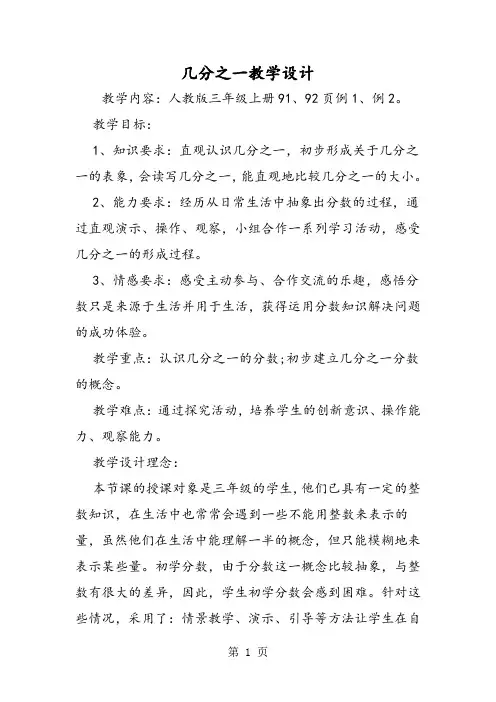 几分之一教学设计

教学内容：人教版三年级上册91、92页例1、例2。

教学目标：

1、知识要求：直观认识几分之一，初步形成关于几分之一的表象，会读写几分之一，能直观地比较几分之一的大小。

2、能力要求：经历从日常生活中抽象出分数的过程，通过直观演示、操作、观察，小组合作一系列学习活动，感受几分之一的形成过程。

3、情感要求：感受主动参与、合作交流的乐趣，感悟分数只是来源于生活并用于生活，获得运用分数知识解决问题的成功体验。

教学重点：认识几分之一的分数;初步建立几分之一分数的概念。

教学难点：通过探究活动，培养学生的创新意识、操作能力、观察能力。

教学设计理念：

本节课的授课对象是三年级的学生，他们已具有一定的整数知识，在生活中也常常会遇到一些不能用整数来表示的量，虽然他们在生活中能理解一半的概念，但只能模糊地来表示某些量。初学分数，由于分数这一概念比较抽象，与整数有很大的差异，因此，学生初学分数会感到困难。针对这些情况，采用了：情景教学、演示、引导等方法让学生在自

第 1 页